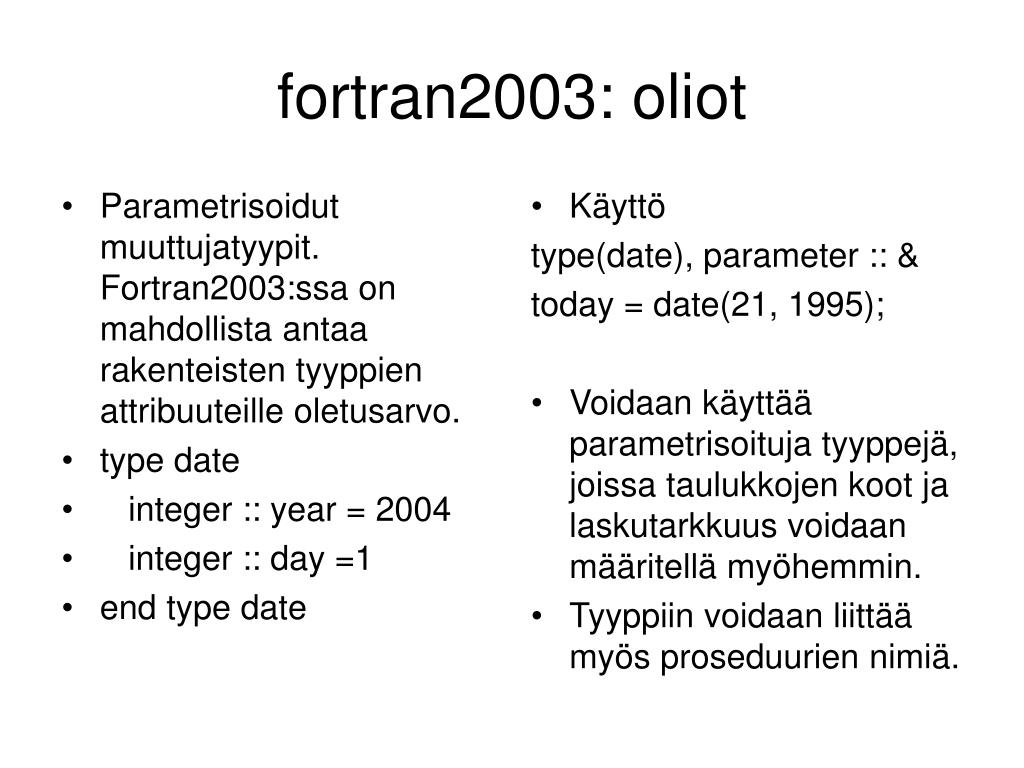 fortran2003: oliot

• Parametrisoidut muuttujatyypit. Fortran2003:ssa on mahdollista antaa rakenteisten tyyppien attribuuteille oletusarvo.
• type date
• integer :: year = 2004
• integer :: day =1
• end type date

• Käyttö
type(date), parameter :: &
today = date(21, 1995);

• Voidaan käyttää parametrisoituja tyyppejä, joissa taulukkojen koot ja laskutarkkuus voidaan määritellä myöhemmin.
• Tyyppiin voidaan liittää myös proseduurien nimiä.